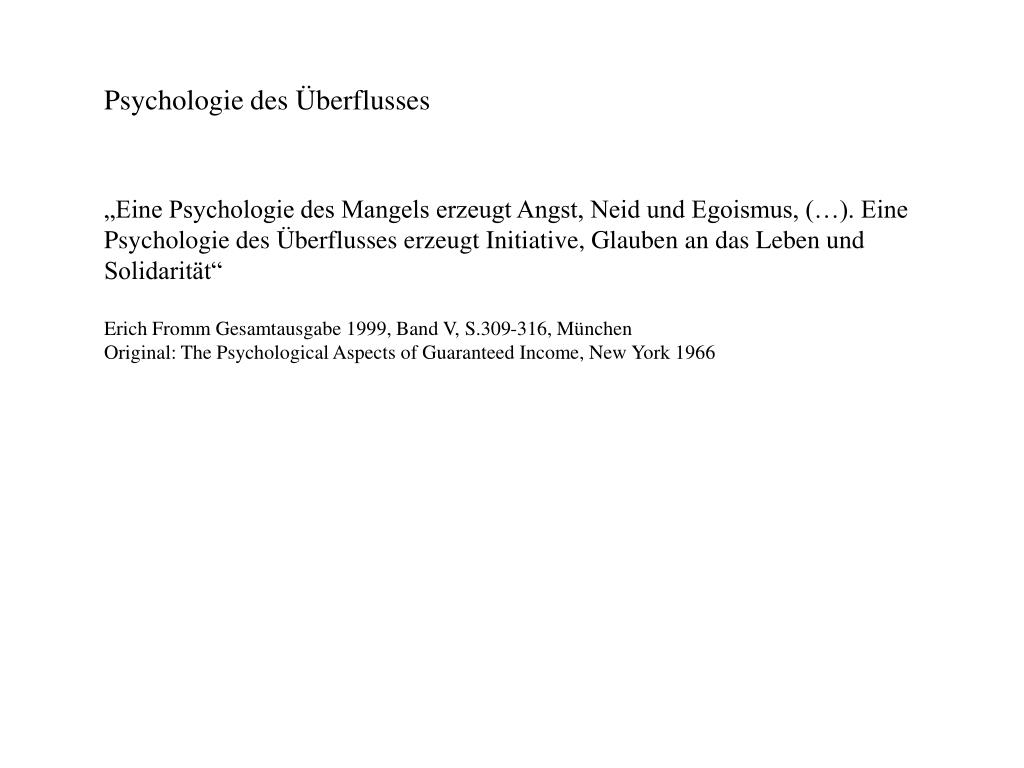 Psychologie des Überflusses

„Eine Psychologie des Mangels erzeugt Angst, Neid und Egoismus, (…). Eine Psychologie des Überflusses erzeugt Initiative, Glauben an das Leben und Solidarität“

Erich Fromm Gesamtausgabe 1999, Band V, S.309-316, München
Original: The Psychological Aspects of Guaranteed Income, New York 1966